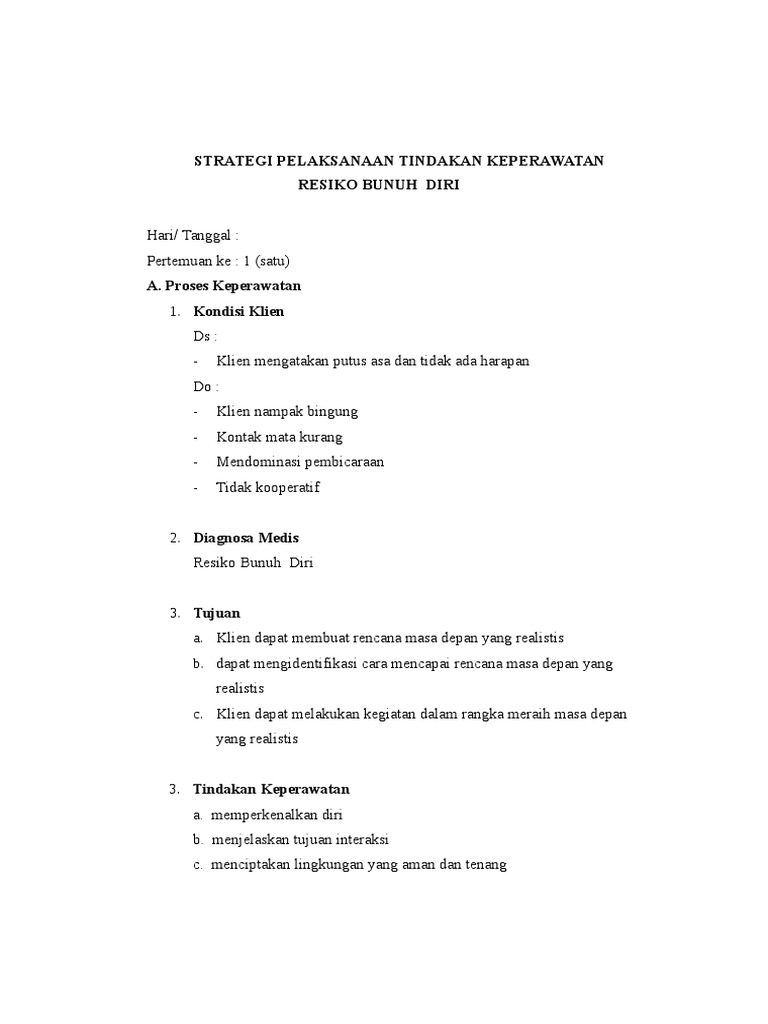 STRATEGI PELAKSANAAN TINDAKAN KEPERAWATAN
RESIKO BUNUH DIRI

Hari/ Tanggal :

Pertemuan ke : 1 (satu)

A. Proses Keperawatan

1. Kondisi Klien

Ds :

- Klien mengatakan putus asa dan tidak ada harapan

Do :

- Klien nampak bingung
- Kontak mata kurang
- Mendominasi pembicaraan
- Tidak kooperatif

2. Diagnosa Medis

Resiko Bunuh Diri

3. Tujuan

a. Klien dapat membuat rencana masa depan yang realistis
b. dapat mengidentifikasi cara mencapai rencana masa depan yang realistis
c. Klien dapat melakukan kegiatan dalam rangka meraih masa depan yang realistis

3. Tindakan Keperawatan

a. memperkenalkan diri
b. menjelaskan tujuan interaksi
c. menciptakan lingkungan yang aman dan tenang